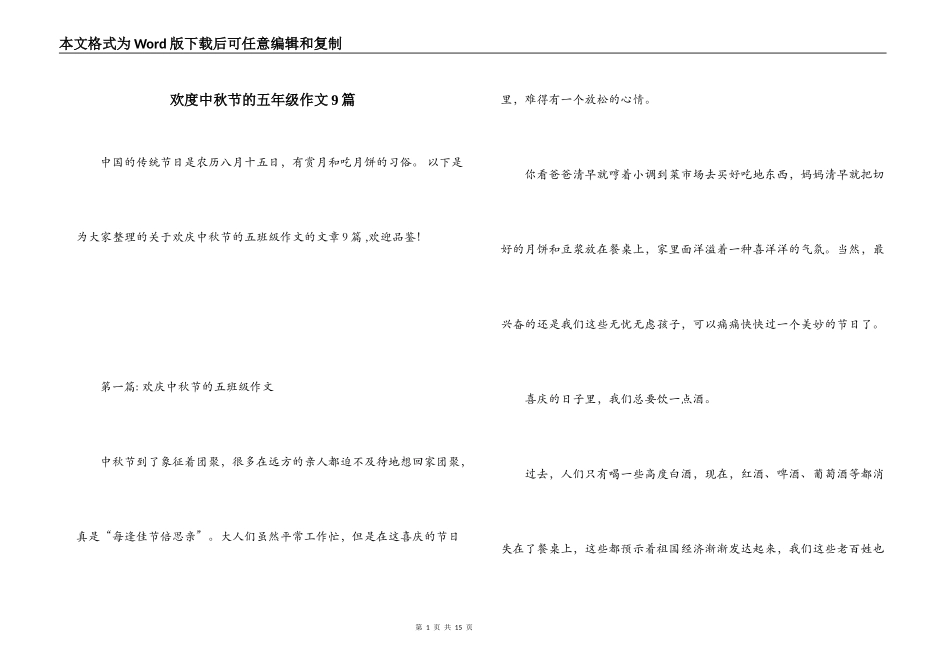 本文格式为Word版下载后可任意编辑和复制

欢度中秋节的五年级作文9篇

中国的传统节日是农历八月十五日，有赏月和吃月饼的习俗。 以下是为大家整理的关于欢庆中秋节的五班级作文的文章9篇 ,欢迎品鉴!

第一篇: 欢庆中秋节的五班级作文

中秋节到了象征着团聚，很多在远方的亲人都迫不及待地想回家团聚，真是“每逢佳节倍思亲”。大人们虽然平常工作忙，但是在这喜庆的节日里，难得有一个放松的心情。

你看爸爸清早就哼着小调到菜市场去买好吃地东西，妈妈清早就把切好的月饼和豆浆放在餐桌上，家里面洋溢着一种喜洋洋的气氛。当然，最兴奋的还是我们这些无忧无虑孩子，可以痛痛快快过一个美妙的节日了。

喜庆的日子里，我们总要饮一点酒。

过去，人们只有喝一些高度白酒，现在，红酒、啤酒、葡萄酒等都消失在了餐桌上，这些都预示着祖国经济渐渐发达起来，我们这些老百姓也

第 1 页 共 15 页